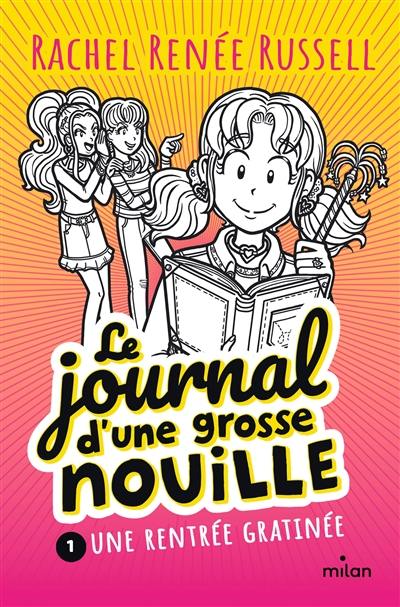 RACHEL RENÉE RUSSELL

Le journal d'une grosse NOUILLE

1 UNE RENTRÉE GRATINÉE

milan